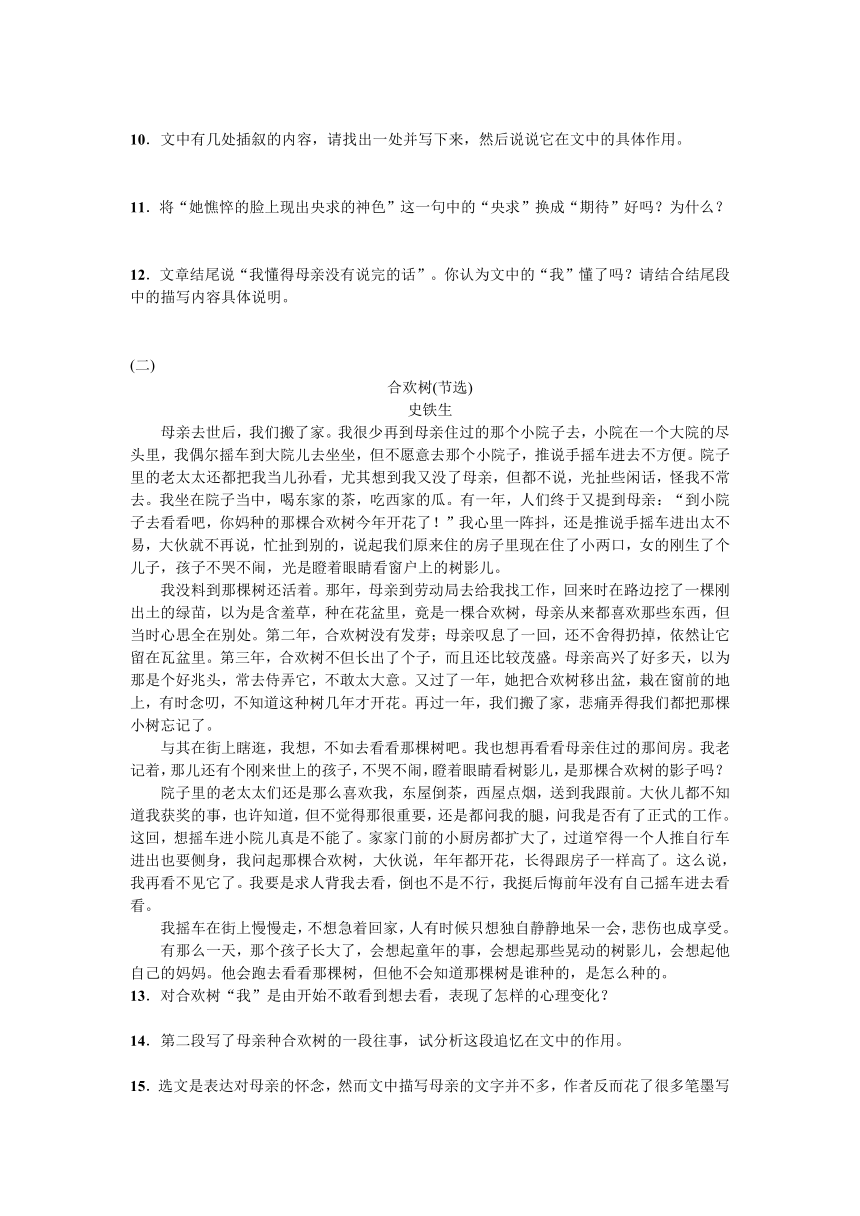 10．文中有几处插叙的内容，请找出一处并写下来，然后说说它在文中的具体作用。

11．将“她憔悴的脸上现出央求的神色”这一句中的“央求”换成“期待”好吗？为什么？

12．文章结尾说“我懂得母亲没有说完的话”。你认为文中的“我”懂了吗？请结合结尾段中的描写内容具体说明。

(二)

合欢树(节选)

史铁生

母亲去世后，我们搬了家。我很少再到母亲住过的那个小院子去，小院在一个大院的尽头里，我偶尔摇车到大院儿去坐坐，但不愿意去那个小院子，推说手摇车进去不方便。院子里的老太太还都把我当儿孙看，尤其想到我又没了母亲，但都不说，光扯些闲话，怪我不常去。我坐在院子当中，喝东家的茶，吃西家的瓜。有一年，人们终于又提到母亲：“到小院子去看看吧，你妈种的那棵合欢树今年开花了！”我心里一阵抖，还是推说手摇车进出太不易，大伙就不再说，忙扯到别的，说起我们原来住的房子里现在住了小两口，女的刚生了个儿子，孩子不哭不闹，光是瞪着眼睛看窗户上的树影儿。

我没料到那棵树还活着。那年，母亲到劳动局去给我找工作，回来时在路边挖了一棵刚出土的绿苗，以为是含羞草，种在花盆里，竟是一棵合欢树，母亲从来都喜欢那些东西，但当时心思全在别处。第二年，合欢树没有发芽；母亲叹息了一回，还不舍得扔掉，依然让它留在瓦盆里。第三年，合欢树不但长出了个子，而且还比较茂盛。母亲高兴了好多天，以为那是个好兆头，常去侍弄它，不敢太大意。又过了一年，她把合欢树移出盆，栽在窗前的地上，有时念叨，不知道这种树几年才开花。再过一年，我们搬了家，悲痛弄得我们都把那棵小树忘记了。

与其在街上瞎逛，我想，不如去看看那棵树吧。我也想再看看母亲住过的那间房。我老记着，那儿还有个刚来世上的孩子，不哭不闹，瞪着眼睛看树影儿，是那棵合欢树的影子吗？

院子里的老太太们还是那么喜欢我，东屋倒茶，西屋点烟，送到我跟前。大伙儿都不知道我获奖的事，也许知道，但不觉得那很重要，还是都问我的腿，问我是否有了正式的工作。这回，想摇车进小院儿真是不能了。家家门前的小厨房都扩大了，过道窄得一个人推自行车进出也要侧身，我问起那棵合欢树，大伙说，年年都开花，长得跟房子一样高了。这么说，我再看不见它了。我要是求人背我去看，倒也不是不行，我挺后悔前年没有自己摇车进去看看。

我摇车在街上慢慢走，不想急着回家，人有时候只想独自静静地呆一会，悲伤也成享受。

有那么一天，那个孩子长大了，会想起童年的事，会想起那些晃动的树影儿，会想起他自己的妈妈。他会跑去看看那棵树，但他不会知道那棵树是谁种的，是怎么种的。

13．对合欢树“我”是由开始不敢看到想去看，表现了怎样的心理变化？

14．第二段写了母亲种合欢树的一段往事，试分析这段追忆在文中的作用。

15．选文是表达对母亲的怀念，然而文中描写母亲的文字并不多，作者反而花了很多笔墨写